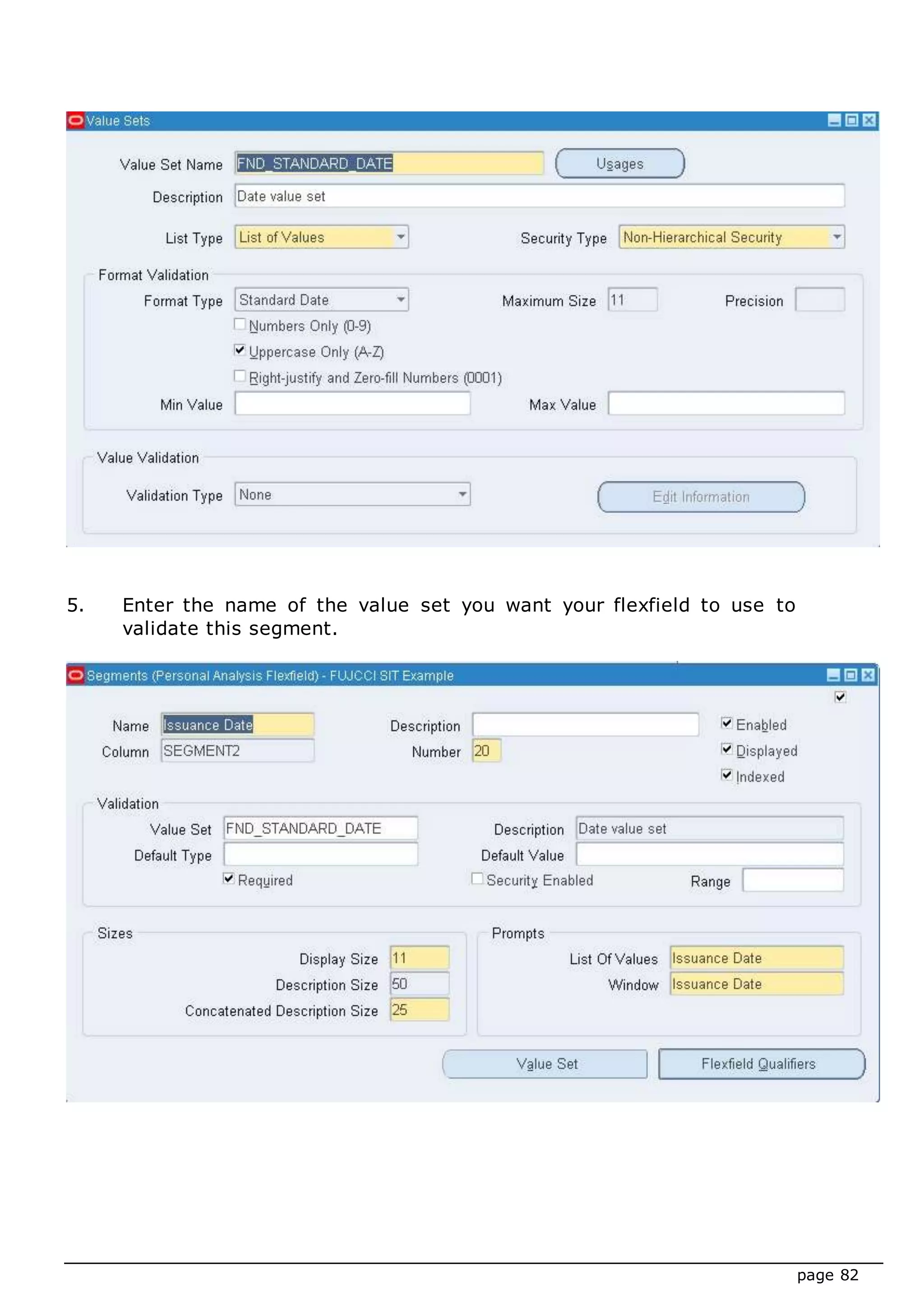 Value Sets

Value Set Name FND_STANDARD_DATE
Usages
Description Date value set
List Type List of Values
Security Type Non-Hierarchical Security
Format Validation
Format Type Standard Date
Maximum Size 11
Precision
Numbers Only (0-9)
Uppercase Only (A-Z)
Right-justify and Zero-fill Numbers (0001)
Min Value
Max Value
Value Validation
Validation Type None
Edit Information

5. Enter the name of the value set you want your flexfield to use to validate this segment.

Segments (Personal Analysis Flexfield) - FUJCCI SIT Example

Name Issuance Date
Column SEGMENT2
Description
Number 20
Enabled
Displayed
Indexed
Validation
Value Set FND_STANDARD_DATE
Default Type
Required
Description Date value set
Default Value
Security Enabled
Range
Sizes
Display Size 11
Description Size 50
Concatenated Description Size 25
Prompts
List Of Values Issuance Date
Window Issuance Date
Value Set
Flexfield Qualifiers

page 82